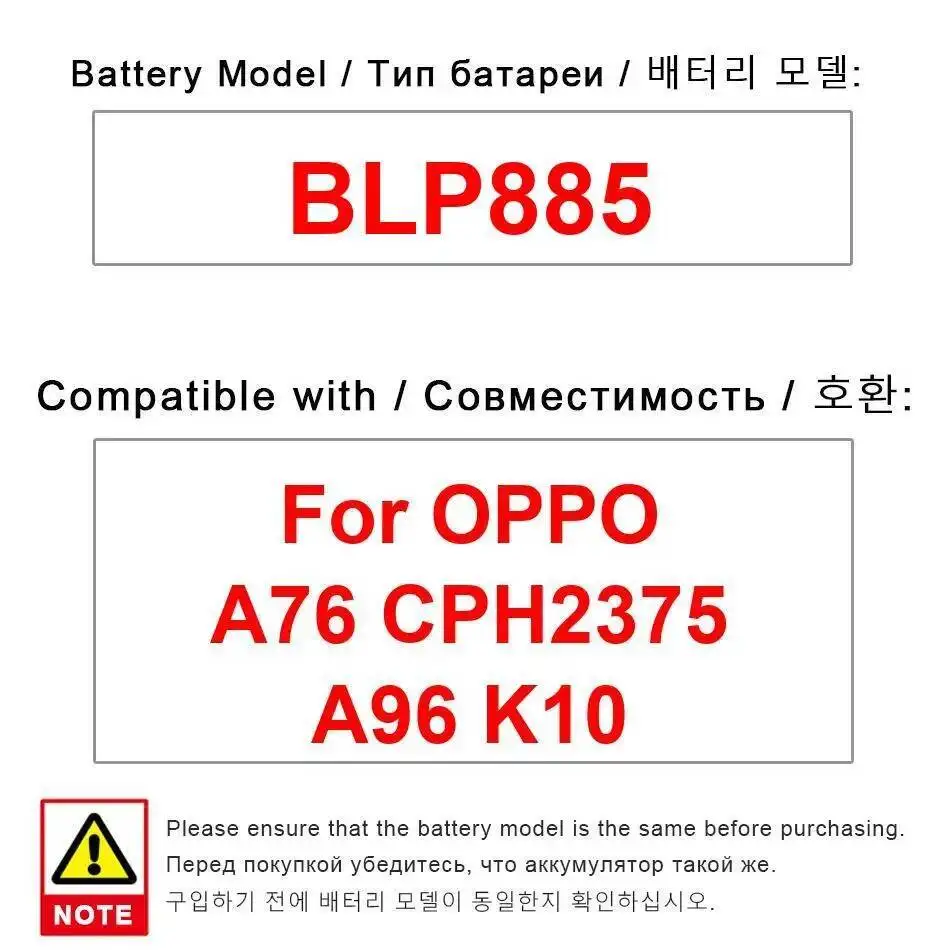 Battery Model / Тип батареи / 배터리 모델:

BLP885

Compatible with / Совместимость / 호환:

For OPPO
A76 CPH2375
A96 K10

NOTE

Please ensure that the battery model is the same before purchasing.
Перед покупкой убедитесь, что аккумулятор такой же.
구입하기 전에 배터리 모델이 동일한지 확인하십시오.